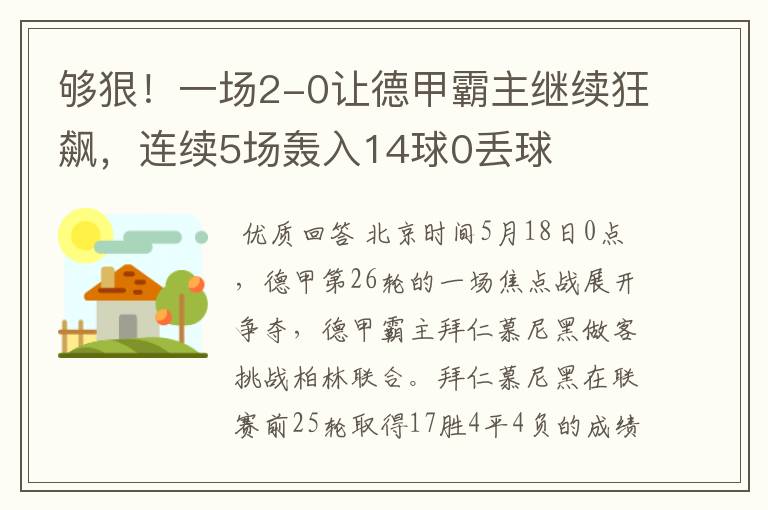 够狠！一场2-0让德甲霸主继续狂飙，连续5场轰入14球0丢球

优质回答 北京时间5月18日0点，德甲第26轮的一场焦点战展开争夺，德甲霸主拜仁慕尼黑做客挑战柏林联合。拜仁慕尼黑在联赛前25轮取得17胜4平4负的成绩